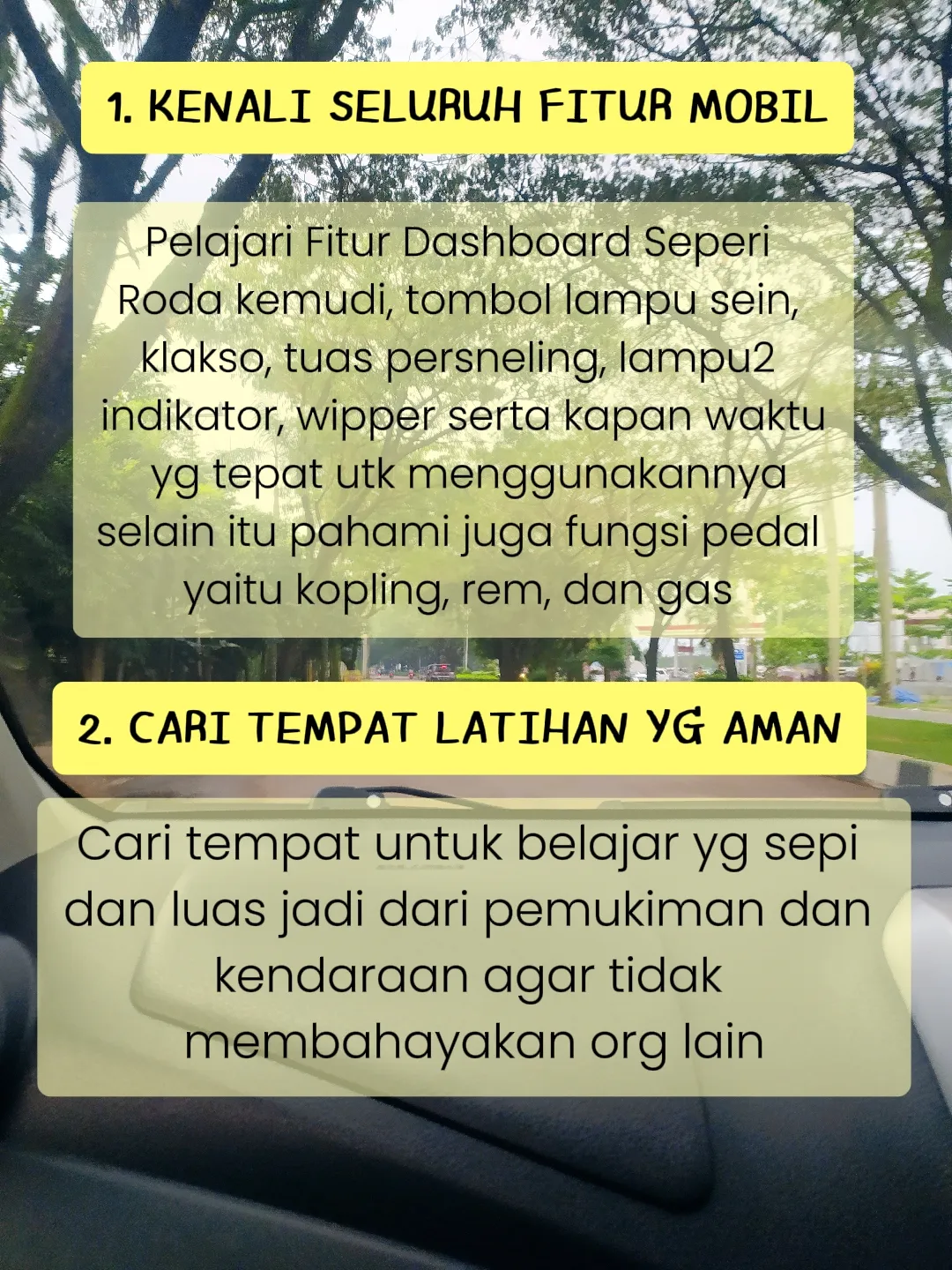 1. KENALI SELURUH FITUR MOBIL

Pelajari Fitur Dashboard Seperi Roda kemudi, tombol lampu sein, klakso, tuas persneling, lampu2 indikator, wipper serta kapan waktu yg tepat utk menggunakannya selain itu pahami juga fungsi pedal yaitu kopling, rem, dan gas

2. CARI TEMPAT LATIHAN YG AMAN

Cari tempat untuk belajar yg sepi dan luas jadi dari pemukiman dan kendaraan agar tidak membahayakan org lain